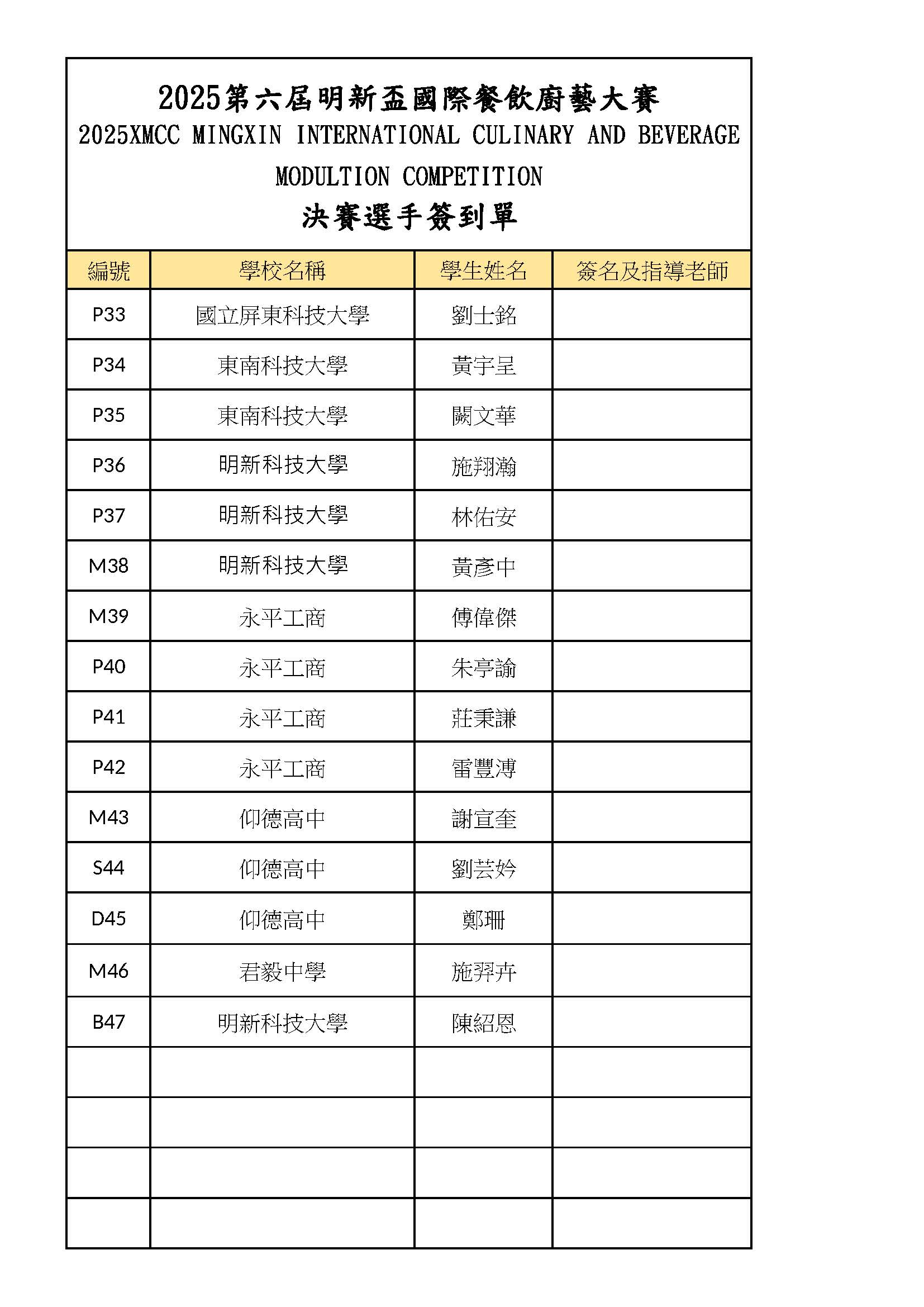 2025第六屆明新盃國際餐飲廚藝大賽
2025XMCC MINGXIN INTERNATIONAL CULINARY AND BEVERAGE MODULTION COMPETITION
決賽選手簽到單

| 編號 | 學校名稱 | 學生姓名 | 簽名及指導老師 |
|---|---|---|---|
| P33 | 國立屏東科技大學 | 劉士銘 | |
| P34 | 東南科技大學 | 黃宇呈 | |
| P35 | 東南科技大學 | 闕文華 | |
| P36 | 明新科技大學 | 施翔瀚 | |
| P37 | 明新科技大學 | 林佑安 | |
| M38 | 明新科技大學 | 黃彥中 | |
| M39 | 永平工商 | 傅偉傑 | |
| P40 | 永平工商 | 朱亭諭 | |
| P41 | 永平工商 | 莊秉謙 | |
| P42 | 永平工商 | 雷豐溥 | |
| M43 | 仰德高中 | 謝宣奎 | |
| S44 | 仰德高中 | 劉芸妗 | |
| D45 | 仰德高中 | 鄭珊 | |
| M46 | 君毅中學 | 施羿卉 | |
| B47 | 明新科技大學 | 陳紹恩 | |
| | | | |
| | | | |
| | | | |
| | | | |